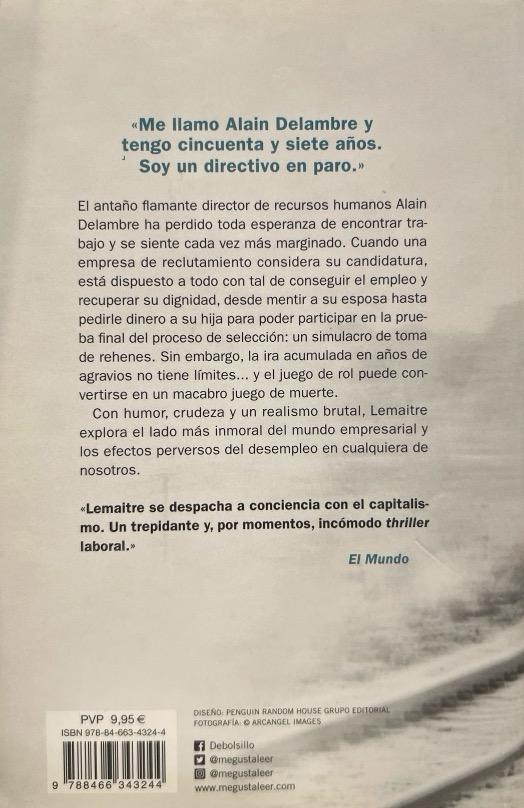 «Me llamo Alain Delambre y tengo cincuenta y siete años. Soy un directivo en paro.»

El antaño flamante director de recursos humanos Alain Delambre ha perdido toda esperanza de encontrar trabajo y se siente cada vez más marginado. Cuando una empresa de reclutamiento considera su candidatura, está dispuesto a todo con tal de conseguir el empleo y recuperar su dignidad, desde mentir a su esposa hasta pedirle dinero a su hija para poder participar en la prueba final del proceso de selección: un simulacro de toma de rehenes. Sin embargo, la ira acumulada en años de agravios no tiene límites... y el juego de rol puede convertirse en un macabro juego de muerte.

Con humor, crudeza y un realismo brutal, Lemaitre explora el lado más inmoral del mundo empresarial y los efectos perversos del desempleo en cualquiera de nosotros.

«Lemaitre se despacha a conciencia con el capitalismo. Un trepidante y, por momentos, incómodo thriller laboral.»
El Mundo

PVP 9,95 €
ISBN 978-84-663-4324-4

9 788466 343244

DISEÑO: PENGUIN RANDOM HOUSE GRUPO EDITORIAL
FOTOGRAFÍA: © ARCANGEL IMAGES

Debolsillo
@megustaleer
@megustaleer
www.megustaleer.com